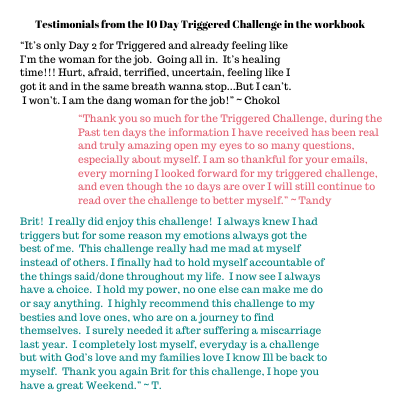 Testimonials from the 10 Day Triggered Challenge in the workbook

"It's only Day 2 for Triggered and already feeling like I'm the woman for the job. Going all in. It's healing time!!! Hurt, afraid, terrified, uncertain, feeling like I got it and in the same breath wanna stop...But I can't. I won't. I am the dang woman for the job!" ~ Chokol

"Thank you so much for the Triggered Challenge, during the Past ten days the information I have received has been real and truly amazing open my eyes to so many questions, especially about myself. I am so thankful for your emails, every morning I looked forward for my triggered challenge, and even though the 10 days are over I will still continue to read over the challenge to better myself." ~ Tandy

Brit! I really did enjoy this challenge! I always knew I had triggers but for some reason my emotions always got the best of me. This challenge really had me mad at myself instead of others. I finally had to hold myself accountable of the things said/done throughout my life. I now see I always have a choice. I hold my power, no one else can make me do or say anything. I highly recommend this challenge to my besties and love ones, who are on a journey to find themselves. I surely needed it after suffering a miscarriage last year. I completely lost myself, everyday is a challenge but with God's love and my families love I know Ill be back to myself. Thank you again Brit for this challenge, I hope you have a great Weekend." ~ T.